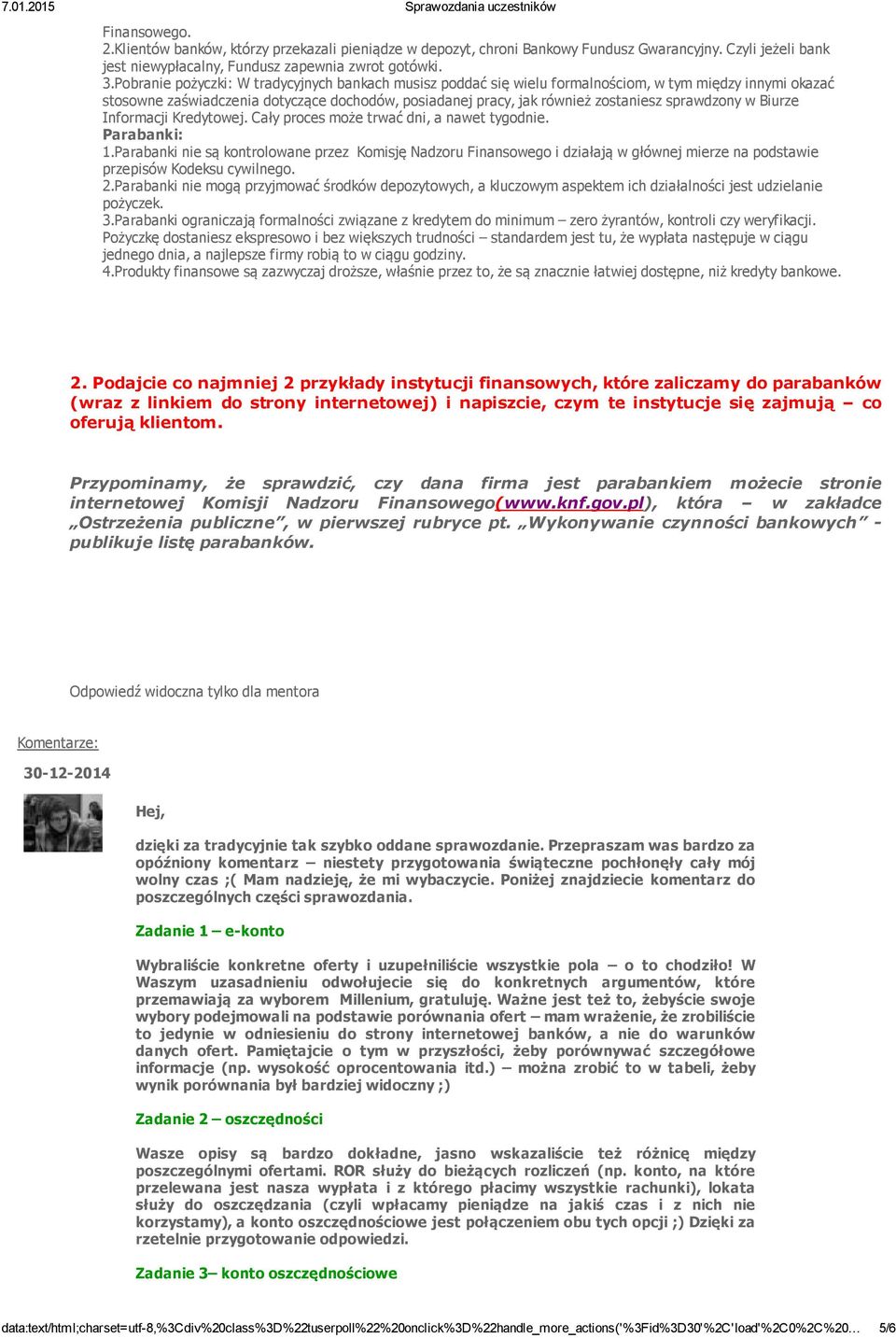 7.01.2015 Sprawozdania uczestników

Finansowego.
2.Klientów banków, którzy przekazali pieniądze w depozyt, chroni Bankowy Fundusz Gwarancyjny. Czyli jeżeli bank jest niewypłacalny, Fundusz zapewnia zwrot gotówki.
3.Pobranie pożyczki: W tradycyjnych bankach musisz poddać się wielu formalnościom, w tym między innymi okazać stosowne zaświadczenia dotyczące dochodów, posiadanej pracy, jak również zostaniesz sprawdzony w Biurze Informacji Kredytowej. Cały proces może trwać dni, a nawet tygodnie.
Parabanki:
1.Parabanki nie są kontrolowane przez Komisję Nadzoru Finansowego i działają w głównej mierze na podstawie przepisów Kodeksu cywilnego.
2.Parabanki nie mogą przyjmować środków depozytowych, a kluczowym aspektem ich działalności jest udzielanie pożyczek.
3.Parabanki ograniczają formalności związane z kredytem do minimum – zero żyrantów, kontroli czy weryfikacji. Pożyczkę dostaniesz ekspresowo i bez większych trudności – standardem jest tu, że wypłata następuje w ciągu jednego dnia, a najlepsze firmy robią to w ciągu godziny.
4.Produkty finansowe są zazwyczaj droższe, właśnie przez to, że są znacznie łatwiej dostępne, niż kredyty bankowe.

2. Podajcie co najmniej 2 przykłady instytucji finansowych, które zaliczamy do parabanków (wraz z linkiem do strony internetowej) i napiszcie, czym te instytucje się zajmują – co oferują klientom.

Przypominamy, że sprawdzić, czy dana firma jest parabankiem możecie stronie internetowej Komisji Nadzoru Finansowego(www.knf.gov.pl), która – w zakładce „Ostrzeżenia publiczne”, w pierwszej rubryce pt. „Wykonywanie czynności bankowych” - publikuje listę parabanków.

Odpowiedź widoczna tylko dla mentora

Komentarze:

30-12-2014

Hej,

dzięki za tradycyjnie tak szybko oddane sprawozdanie. Przepraszam was bardzo za opóźniony komentarz – niestety przygotowania świąteczne pochłonęły cały mój wolny czas ;( Mam nadzieję, że mi wybaczycie. Poniżej znajdziecie komentarz do poszczególnych części sprawozdania.

Zadanie 1 – e-konto

Wybraliście konkretne oferty i uzupełniliście wszystkie pola – o to chodziło! W Waszym uzasadnieniu odwołujecie się do konkretnych argumentów, które przemawiają za wyborem Millenium, gratuluję. Ważne jest też to, żebyście swoje wybory podejmowali na podstawie porównania ofert – mam wrażenie, że zrobiliście to jedynie w odniesieniu do strony internetowej banków, a nie do warunków danych ofert. Pamiętajcie o tym w przyszłości, żeby porównywać szczegółowe informacje (np. wysokość oprocentowania itd.) – można zrobić to w tabeli, żeby wynik porównania był bardziej widoczny ;)

Zadanie 2 – oszczędności

Wasze opisy są bardzo dokładne, jasno wskazaliście też różnicę między poszczególnymi ofertami. ROR służy do bieżących rozliczeń (np. konto, na które przelewana jest nasza wypłata i z którego płacimy wszystkie rachunki), lokata służy do oszczędzania (czyli wpłacamy pieniądze na jakiś czas i z nich nie korzystamy), a konto oszczędnościowe jest połączeniem obu tych opcji ;) Dzięki za rzetelnie przygotowanie odpowiedzi.

Zadanie 3– konto oszczędnościowe

data:text/html;charset=utf-8,%3Cdiv%20class%3D%22tuserpoll%22%20onclick%3D%22handle_more_actions('%3Fid%3D30'%2C'load'%2C0%2C%20… 5/6